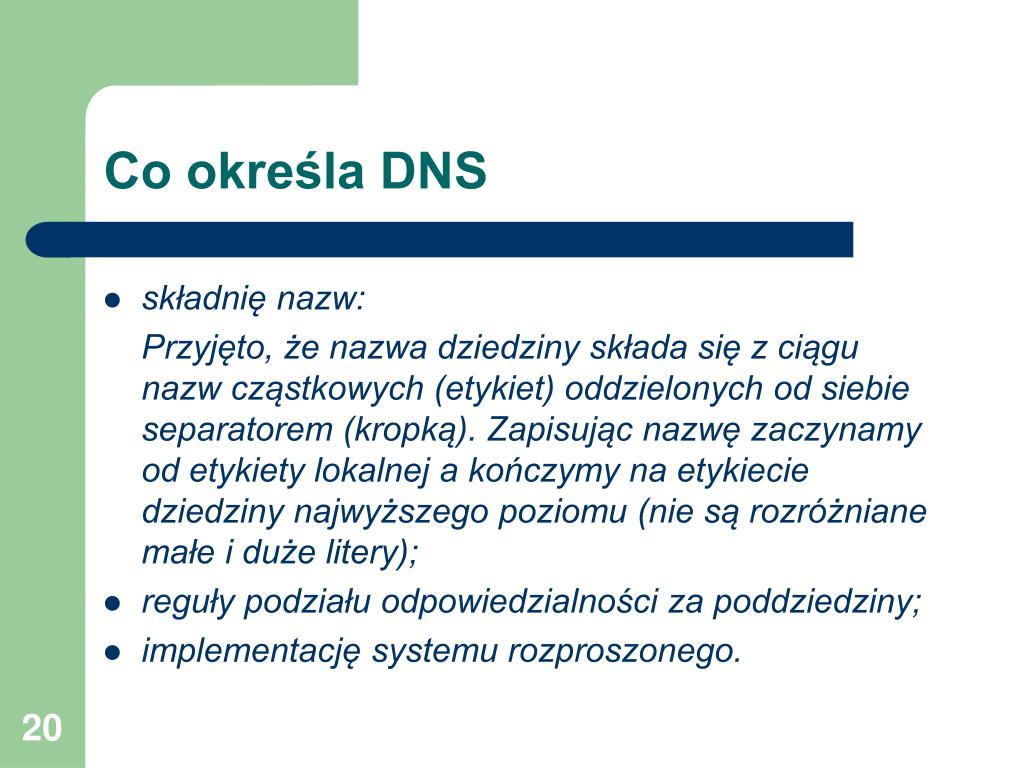 Co określa DNS

- składnię nazw:

  Przyjęto, że nazwa dziedziny składa się z ciągu nazw cząstkowych (etykiet) oddzielonych od siebie separatorem (kropką). Zapisując nazwę zaczynamy od etykiety lokalnej a kończymy na etykiecie dziedziny najwyższego poziomu (nie są rozróżniane małe i duże litery);
- reguły podziału odpowiedzialności za poddziedziny;
- implementację systemu rozproszonego.

20